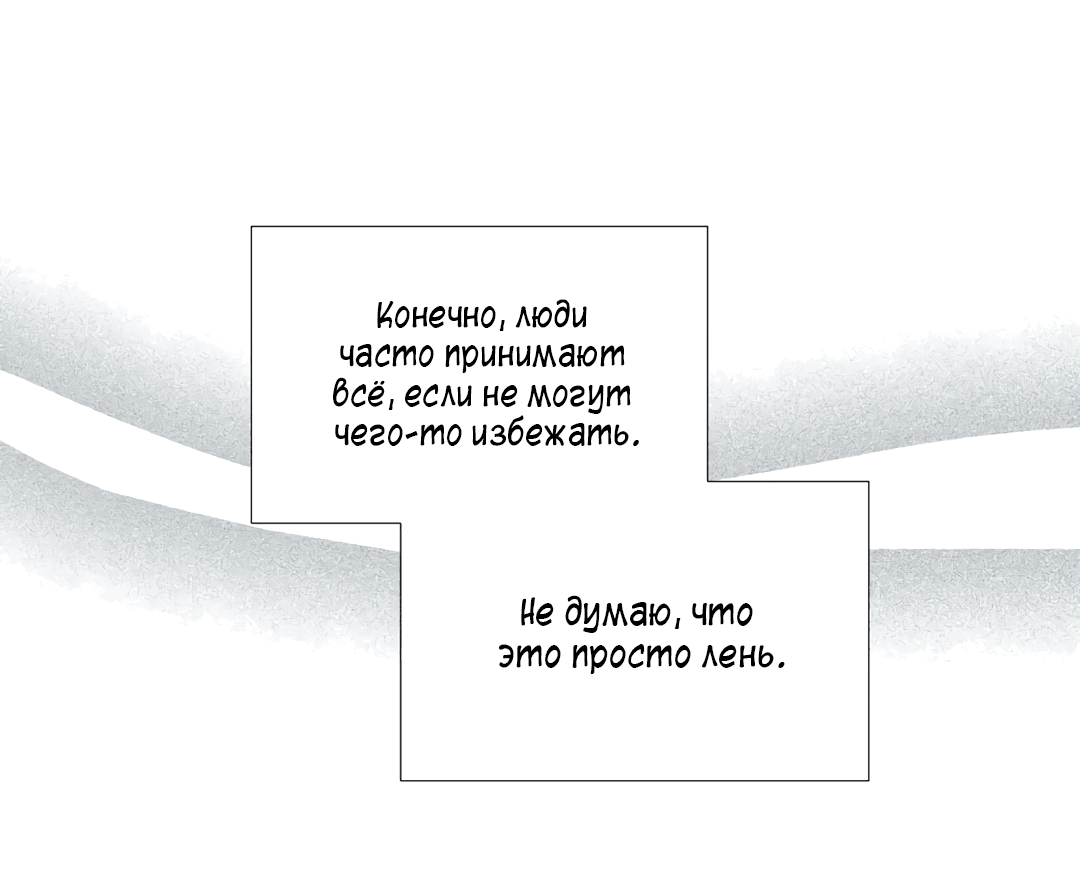 Конечно, люди часто принимают всё, если не могут чего-то избежать.

Не думаю, что это просто лень.